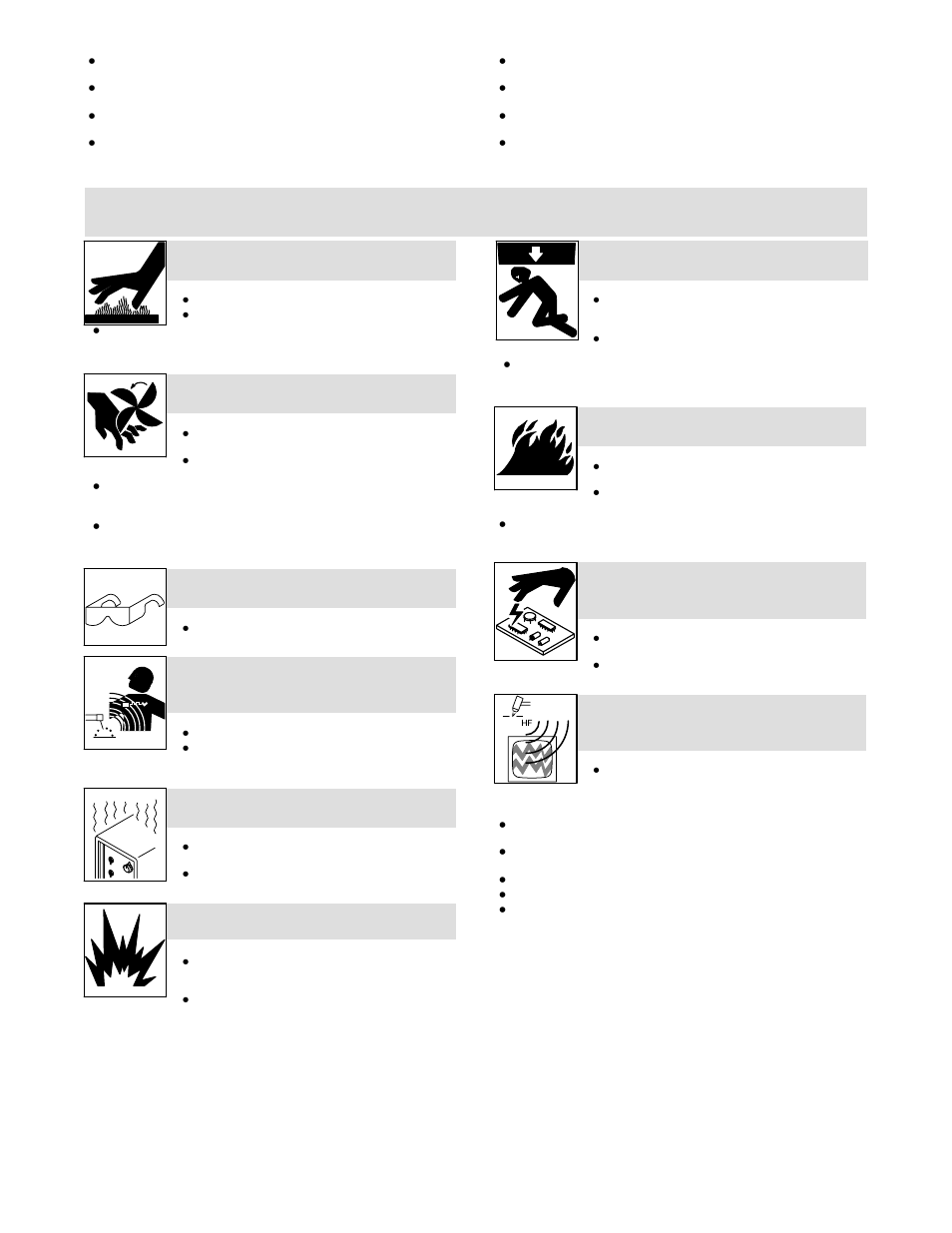 HF